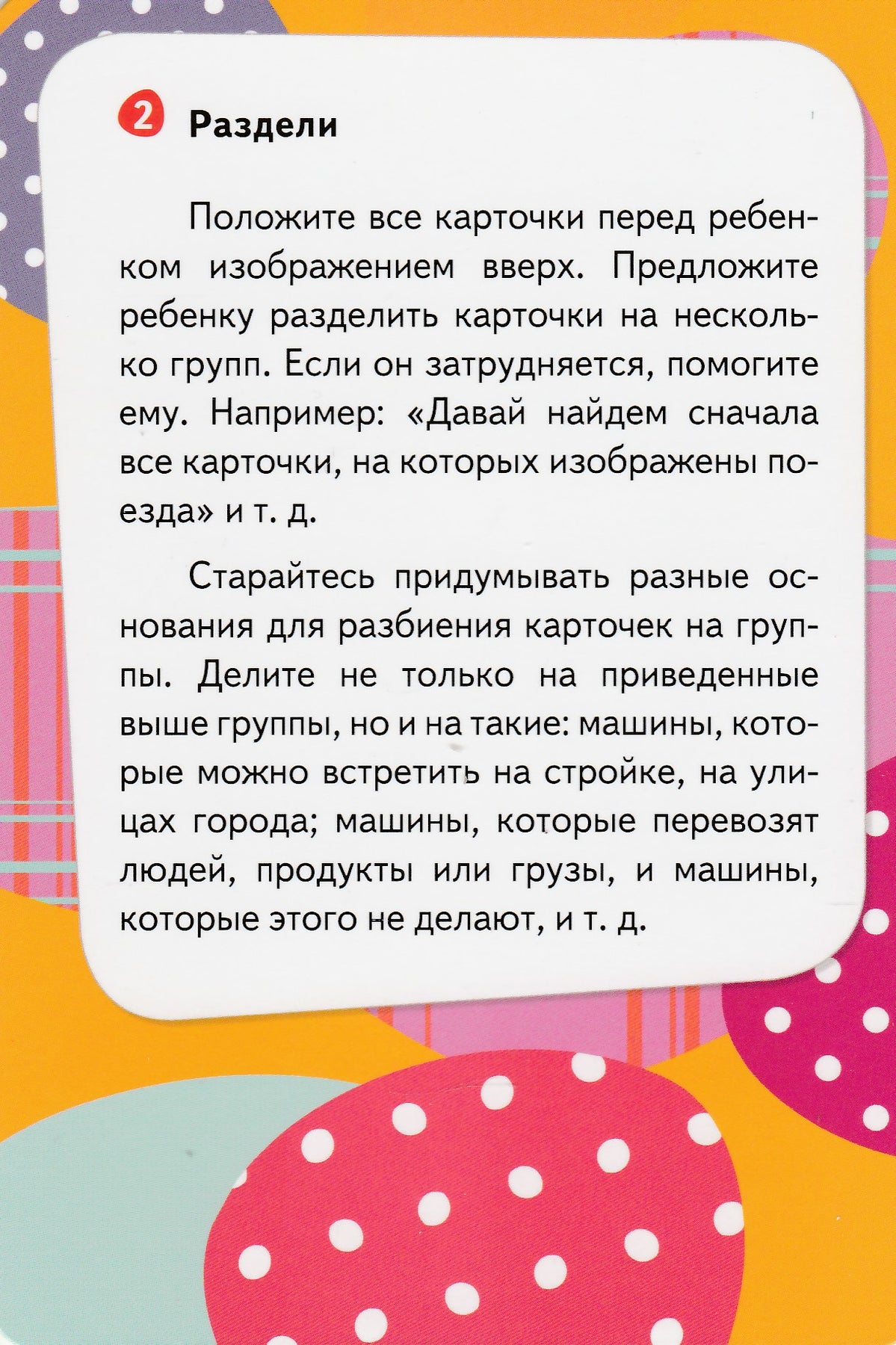 2 Раздели

Положите все карточки перед ребенком изображением вверх. Предложите ребенку разделить карточки на несколько групп. Если он затрудняется, помогите ему. Например: «Давай найдем сначала все карточки, на которых изображены поезда» и т. д.

Старайтесь придумывать разные основания для разбиения карточек на группы. Делите не только на приведенные выше группы, но и на такие: машины, которые можно встретить на стройке, на улицах города; машины, которые перевозят людей, продукты или грузы, и машины, которые этого не делают, и т. д.